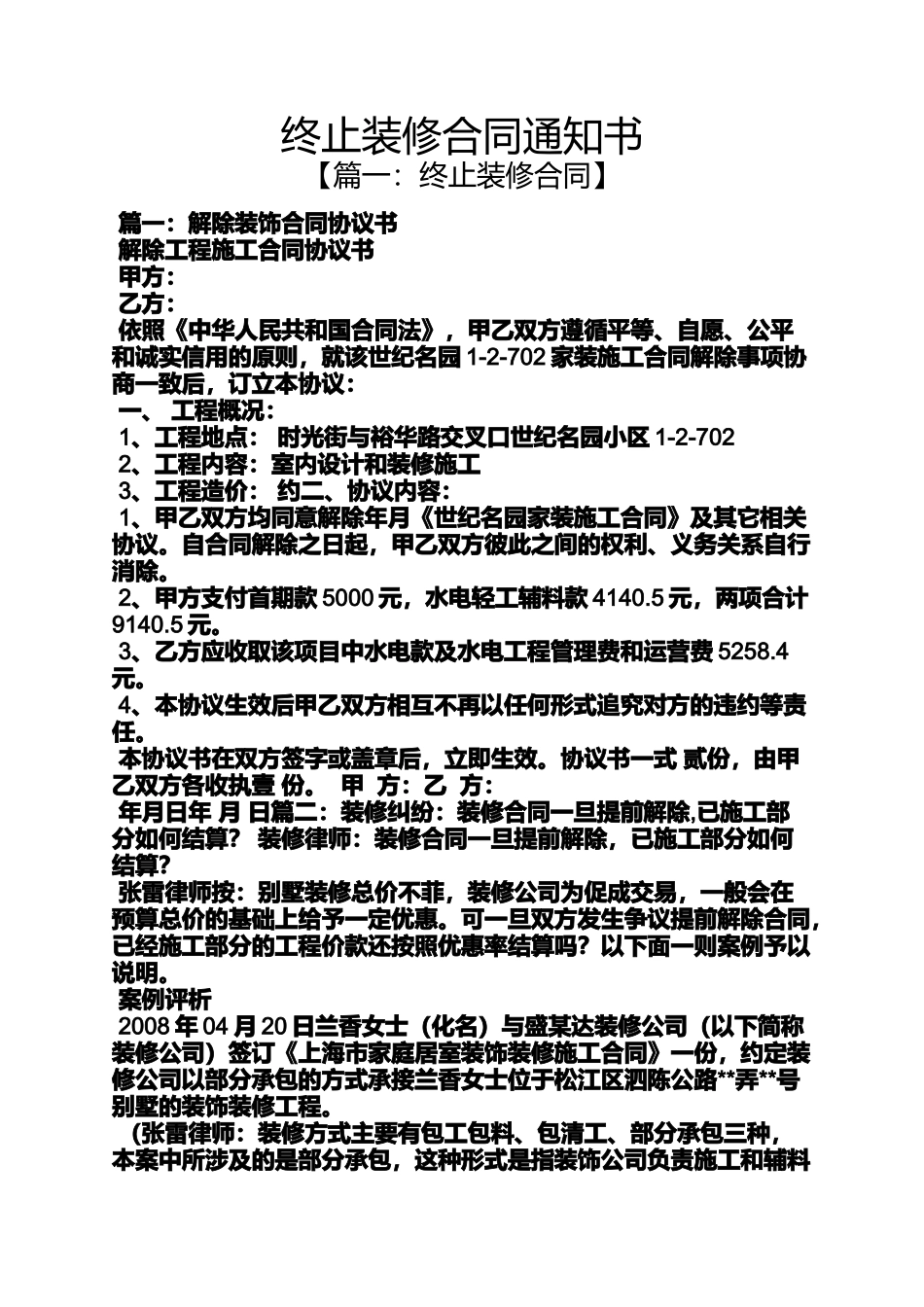 终止装修合同通知书
【篇一：终止装修合同】

篇一：解除装饰合同协议书
解除工程施工合同协议书
甲方：
乙方：
依照《中华人民共和国合同法》，甲乙双方遵循平等、自愿、公平和诚实信用的原则，就该世纪名园 1-2-702 家装施工合同解除事项协商一致后，订立本协议：
一、 工程概况：
1、工程地点： 时光街与裕华路交叉口世纪名园小区 1-2-702
2、工程内容：室内设计和装修施工
3、工程造价： 约二、协议内容：
1、甲乙双方均同意解除年月《世纪名园家装施工合同》及其它相关协议。自合同解除之日起，甲乙双方彼此之间的权利、义务关系自行消除。
2、甲方支付首期款 5000 元，水电轻工辅料款 4140.5 元，两项合计 9140.5 元。
3、乙方应收取该项目中水电款及水电工程管理费和运营费 5258.4 元。
4、本协议生效后甲乙双方相互不再以任何形式追究对方的违约等责任。
本协议书在双方签字或盖章后，立即生效。协议书一式 贰份，由甲乙双方各收执壹 份。 甲 方：乙 方：
年月日年 月 日篇二：装修纠纷：装修合同一旦提前解除,已施工部分如何结算？ 装修律师：装修合同一旦提前解除，已施工部分如何结算?
张雷律师按：别墅装修总价不菲，装修公司为促成交易，一般会在预算总价的基础上给予一定优惠。可一旦双方发生争议提前解除合同，已经施工部分的工程价款还按照优惠率结算吗？以下面一则案例予以说明。
案例评析
2008 年 04 月 20 日兰香女士（化名）与盛某达装修公司（以下简称装修公司）签订《上海市家庭居室装饰装修施工合同》一份，约定装修公司以部分承包的方式承接兰香女士位于松江区泗陈公路**弄**号别墅的装饰装修工程。
（张雷律师：装修方式主要有包工包料、包清工、部分承包三种，本案中所涉及的是部分承包，这种形式是指装饰公司负责施工和辅料